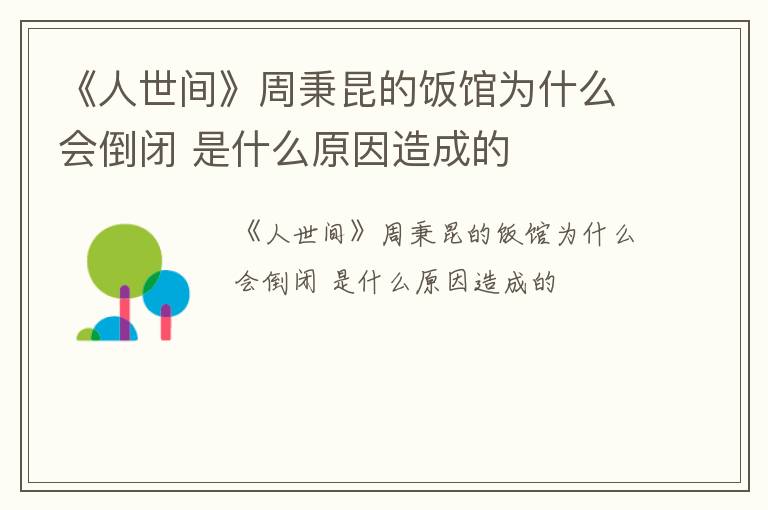 《人世间》周秉昆的饭馆为什么会倒闭 是什么原因造成的

《人世间》周秉昆的饭馆为什么会倒闭 是什么原因造成的